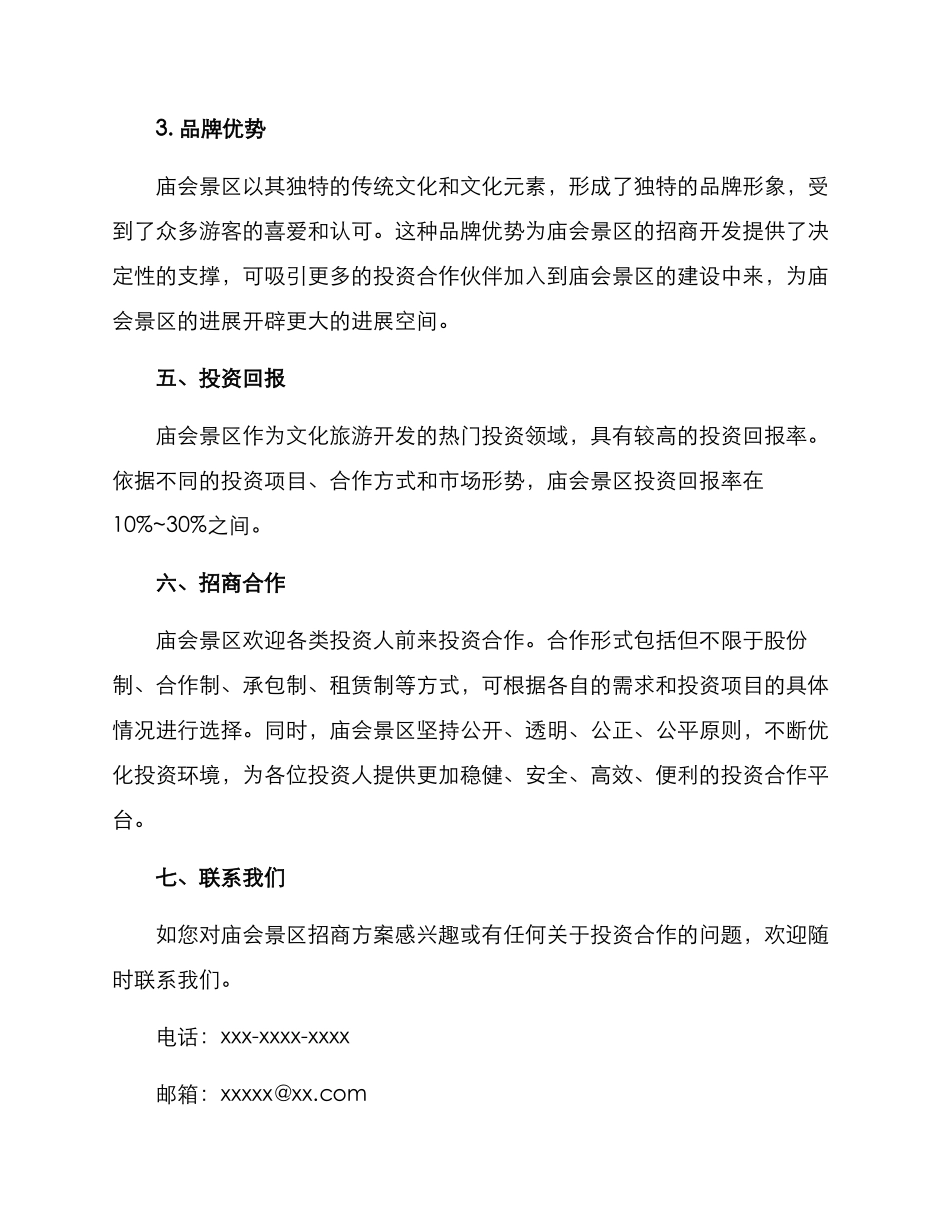 3. 品牌优势

庙会景区以其独特的传统文化和文化元素，形成了独特的品牌形象，受到了众多游客的喜爱和认可。这种品牌优势为庙会景区的招商开发提供了决定性的支撑，可吸引更多的投资合作伙伴加入到庙会景区的建设中来，为庙会景区的进展开辟更大的进展空间。

五、投资回报

庙会景区作为文化旅游开发的热门投资领域，具有较高的投资回报率。依据不同的投资项目、合作方式和市场形势，庙会景区投资回报率在10%~30%之间。

六、招商合作

庙会景区欢迎各类投资人前来投资合作。合作形式包括但不限于股份制、合作制、承包制、租赁制等方式，可根据各自的需求和投资项目的具体情况进行选择。同时，庙会景区坚持公开、透明、公正、公平原则，不断优化投资环境，为各位投资人提供更加稳健、安全、高效、便利的投资合作平台。

七、联系我们

如您对庙会景区招商方案感兴趣或有任何关于投资合作的问题，欢迎随时联系我们。

电话：xxx-xxxx-xxxx

邮箱：xxxxx@xx.com